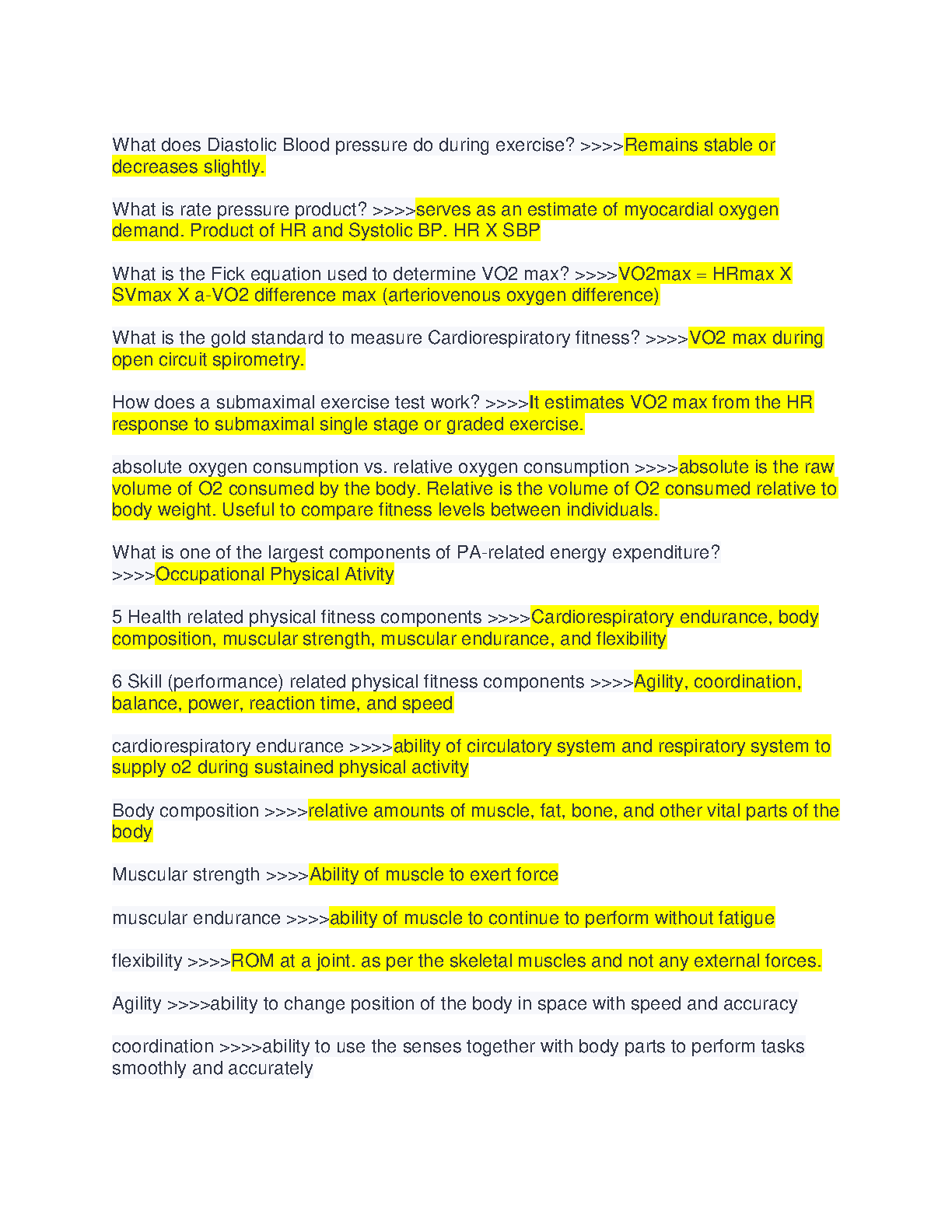 What does Diastolic Blood pressure do during exercise? >>>>Remains stable or decreases slightly.

What is rate pressure product? >>>>serves as an estimate of myocardial oxygen demand. Product of HR and Systolic BP. HR X SBP

What is the Fick equation used to determine VO2 max? >>>>VO2max = HRmax X SVmax X a-VO2 difference max (arteriovenous oxygen difference)

What is the gold standard to measure Cardiorespiratory fitness? >>>>VO2 max during open circuit spirometry.

How does a submaximal exercise test work? >>>>It estimates VO2 max from the HR response to submaximal single stage or graded exercise.

absolute oxygen consumption vs. relative oxygen consumption >>>>absolute is the raw volume of O2 consumed by the body. Relative is the volume of O2 consumed relative to body weight. Useful to compare fitness levels between individuals.

What is one of the largest components of PA-related energy expenditure? >>>>Occupational Physical Ativity

5 Health related physical fitness components >>>>Cardiorespiratory endurance, body composition, muscular strength, muscular endurance, and flexibility

6 Skill (performance) related physical fitness components >>>>Agility, coordination, balance, power, reaction time, and speed

cardiorespiratory endurance >>>>ability of circulatory system and respiratory system to supply o2 during sustained physical activity

Body composition >>>>relative amounts of muscle, fat, bone, and other vital parts of the body

Muscular strength >>>>Ability of muscle to exert force

muscular endurance >>>>ability of muscle to continue to perform without fatigue

flexibility >>>>ROM at a joint. as per the skeletal muscles and not any external forces.

Agility >>>>ability to change position of the body in space with speed and accuracy

coordination >>>>ability to use the senses together with body parts to perform tasks smoothly and accurately